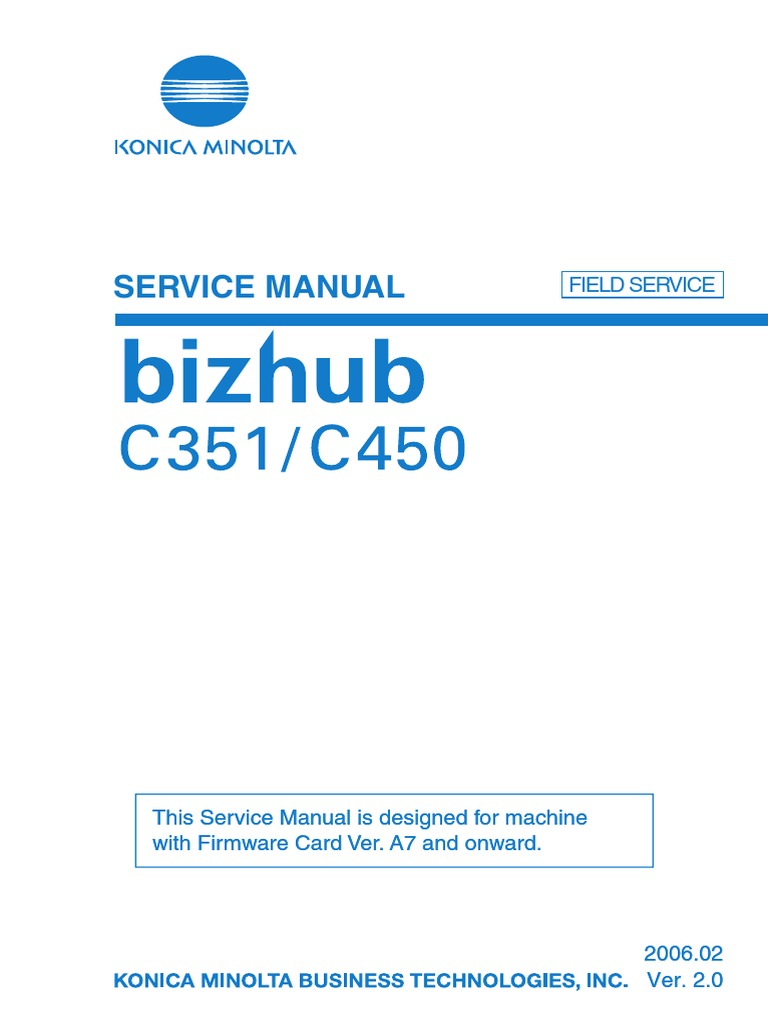 KONICA MINOLTA

SERVICE MANUAL

FIELD SERVICE

bizhub

C351/C450

This Service Manual is designed for machine with Firmware Card Ver. A7 and onward.

2006.02

KONICA MINOLTA BUSINESS TECHNOLOGIES, INC. Ver. 2.0